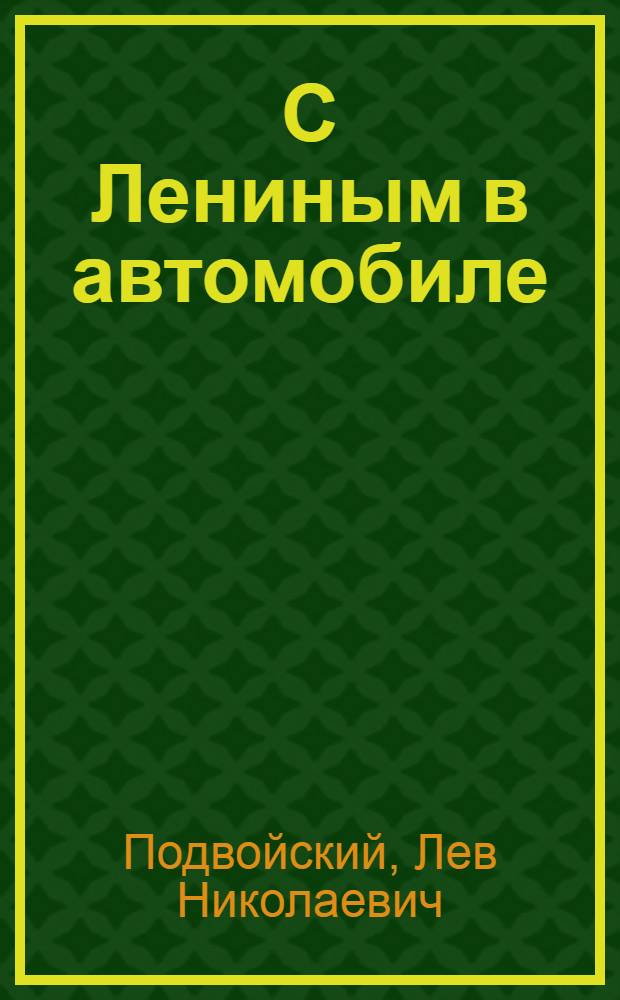 С Лениным в автомобиле

Подвойский, Лев Николаевич